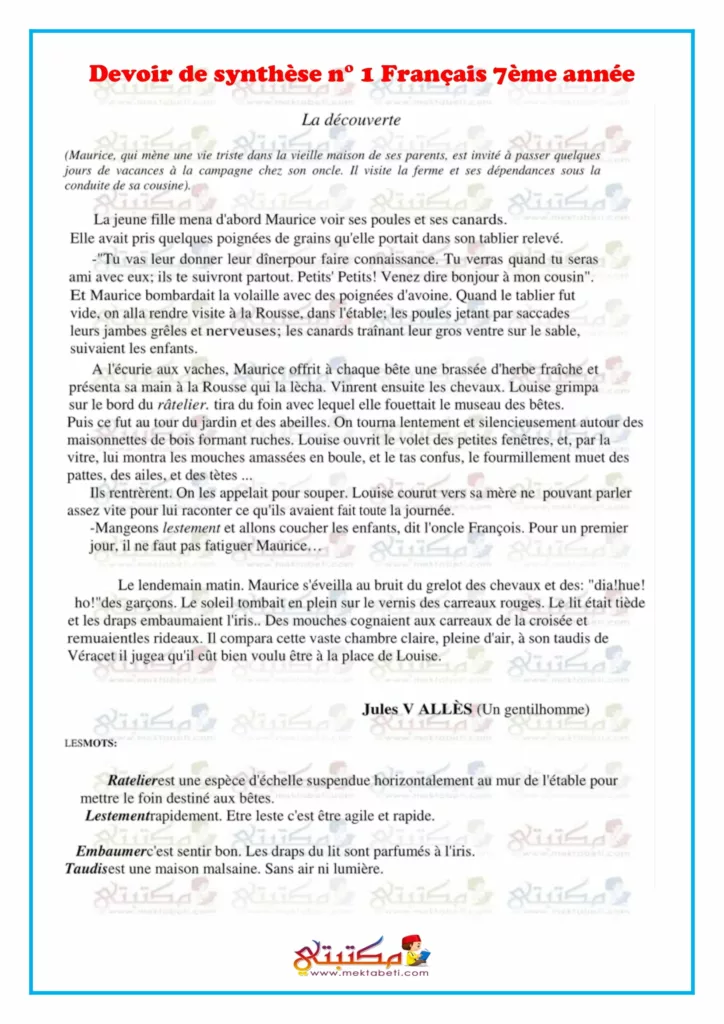 Devoir de synthèse n° 1 Français 7ème année

La découverte

(Maurice, qui mène une vie triste dans la vieille maison de ses parents, est invité à passer quelques jours de vacances à la campagne chez son oncle. Il visite la ferme et ses dépendances sous la conduite de sa cousine).

La jeune fille mena d'abord Maurice voir ses poules et ses canards. Elle avait pris quelques poignées de grains qu'elle portait dans son tablier relevé.

-"Tu vas leur donner leur dînerpour faire connaissance. Tu verras quand tu seras ami avec eux; ils te suivront partout. Petits' Petits! Venez dire bonjour à mon cousin". Et Maurice bombardait la volaille avec des poignées d'avoine. Quand le tablier fut vide, on alla rendre visite à la Rousse, dans l'étable; les poules jetant par saccades leurs jambes grêles et nerveuses; les canards traînant leur gros ventre sur le sable, suivaient les enfants.

A l'écurie aux vaches, Maurice offrit à chaque bête une brassée d'herbe fraîche et présenta sa main à la Rousse qui la lècha. Vinrent ensuite les chevaux. Louise grimpa sur le bord du râtelier. tira du foin avec lequel elle fouettait le museau des bêtes. Puis ce fut au tour du jardin et des abeilles. On tourna lentement et silencieusement autour des maisonnettes de bois formant ruches. Louise ouvrit le volet des petites fenêtres, et, par la vitre, lui montra les mouches amassées en boule, et le tas confus, le fourmillement muet des pattes, des ailes, et des tètes ...

Ils rentrèrent. On les appelait pour souper. Louise courut vers sa mère ne pouvant parler assez vite pour lui raconter ce qu'ils avaient fait toute la journée.

-Mangeons lestement et allons coucher les enfants, dit l'oncle François. Pour un premier jour, il ne faut pas fatiguer Maurice…

Le lendemain matin. Maurice s'éveilla au bruit du grelot des chevaux et des: "dia!hue! ho!"des garçons. Le soleil tombait en plein sur le vernis des carreaux rouges. Le lit était tiède et les draps embaumaient l'iris.. Des mouches cognaient aux carreaux de la croisée et remuaientles rideaux. Il compara cette vaste chambre claire, pleine d'air, à son taudis de Véracet il jugea qu'il eût bien voulu être à la place de Louise.

Jules V ALLÈS (Un gentilhomme)

LESMOTS:

Ratelierest une espèce d'échelle suspendue horizontalement au mur de l'étable pour mettre le foin destiné aux bêtes.
Lestementrapidement. Etre leste c'est être agile et rapide.

Embaumerc'est sentir bon. Les draps du lit sont parfumés à l'iris.
Taudisest une maison malsaine. Sans air ni lumière.

مكتبتي
www.mektabeti.com